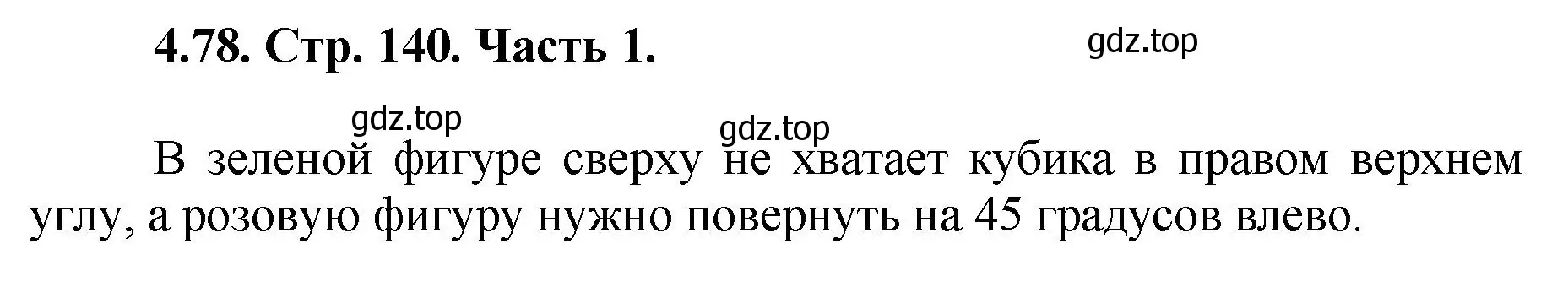 4.78. Стр. 140. Часть 1.

gdz.top

gdz.top

gdz.top

В зеленой фигуре сверху не хватает кубика в правом верхнем углу, а розовую фигуру нужно повернуть на 45 градусов влево.